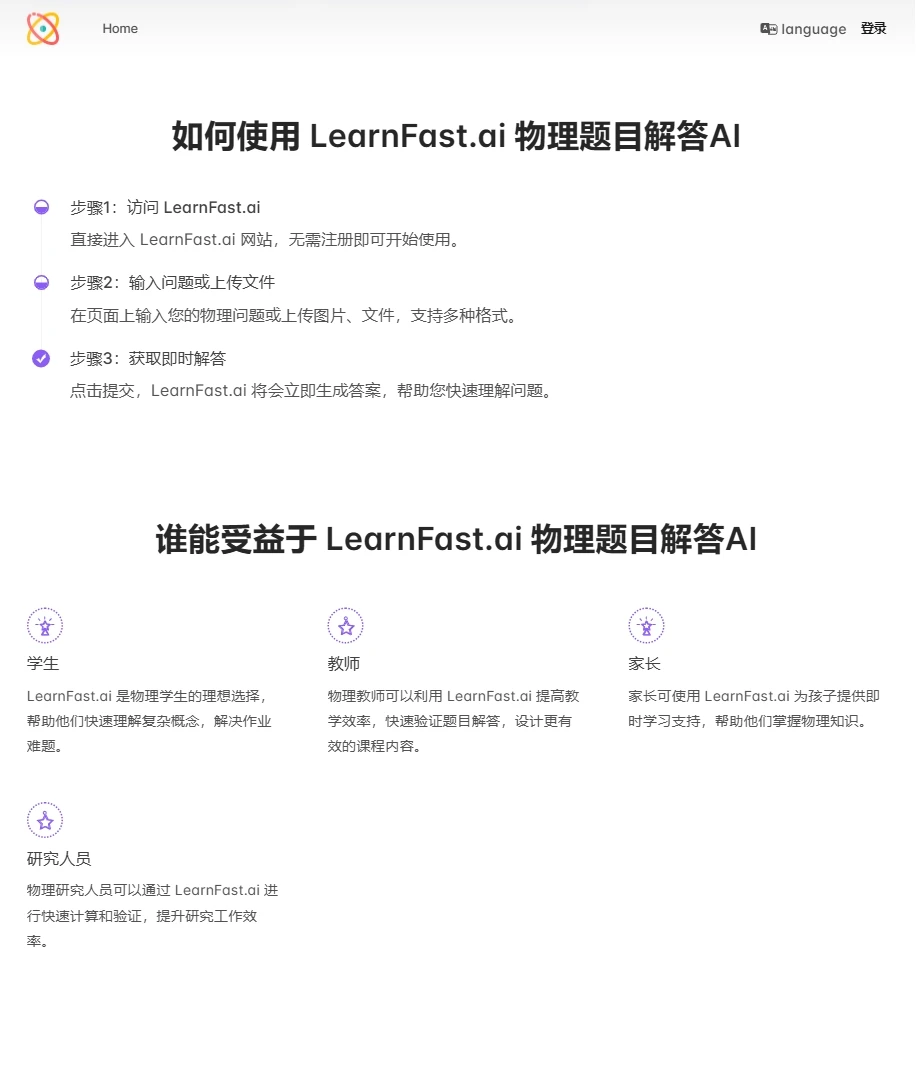 Home

language 登录

如何使用 LearnFast.ai 物理题目解答AI

步骤1：访问 LearnFast.ai

直接进入 LearnFast.ai 网站，无需注册即可开始使用。

步骤2：输入问题或上传文件

在页面上输入您的物理问题或上传图片、文件，支持多种格式。

步骤3：获取即时解答

点击提交，LearnFast.ai 将会立即生成答案，帮助您快速理解问题。

谁能受益于 LearnFast.ai 物理题目解答AI

学生

LearnFast.ai 是物理学生的理想选择，帮助他们快速理解复杂概念，解决作业难题。

教师

物理教师可以利用 LearnFast.ai 提高教学效率，快速验证题目解答，设计更有效的课程内容。

家长

家长可使用 LearnFast.ai 为孩子提供即时学习支持，帮助他们掌握物理知识。

研究人员

物理研究人员可以通过 LearnFast.ai 进行快速计算和验证，提升研究工作效率。